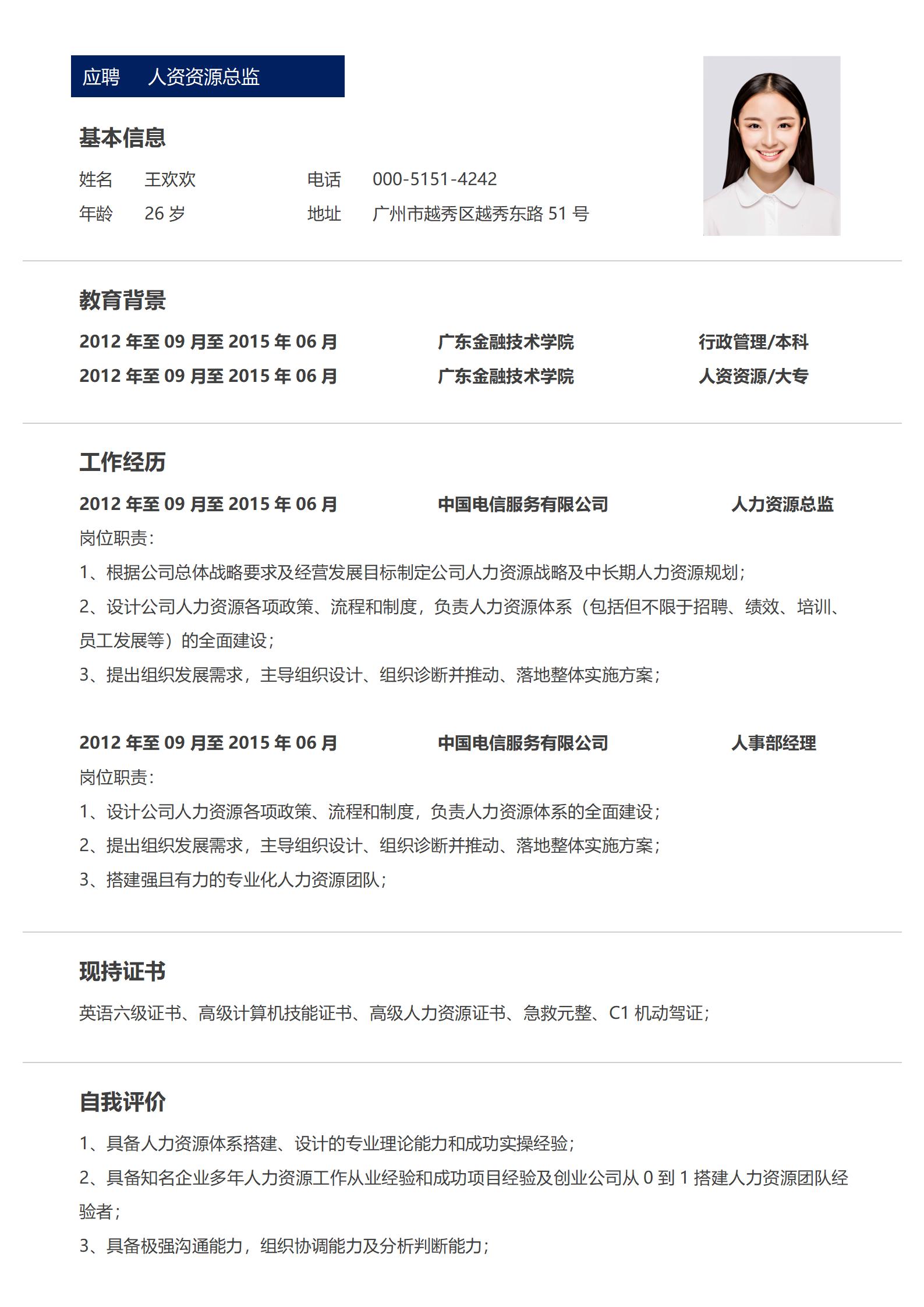 应聘　人资资源总监

基本信息

姓名　王欢欢　电话　000-5151-4242
年龄　26 岁　地址　广州市越秀区越秀东路 51 号

教育背景

2012 年至 09 月至 2015 年 06 月　广东金融技术学院　行政管理/本科
2012 年至 09 月至 2015 年 06 月　广东金融技术学院　人资资源/大专

工作经历

2012 年至 09 月至 2015 年 06 月　中国电信服务有限公司　人力资源总监
岗位职责：
1、根据公司总体战略要求及经营发展目标制定公司人力资源战略及中长期人力资源规划；
2、设计公司人力资源各项政策、流程和制度，负责人力资源体系（包括但不限于招聘、绩效、培训、员工发展等）的全面建设；
3、提出组织发展需求，主导组织设计、组织诊断并推动、落地整体实施方案；

2012 年至 09 月至 2015 年 06 月　中国电信服务有限公司　人事部经理
岗位职责：
1、设计公司人力资源各项政策、流程和制度，负责人力资源体系的全面建设；
2、提出组织发展需求，主导组织设计、组织诊断并推动、落地整体实施方案；
3、搭建强且有力的专业化人力资源团队；

现持证书

英语六级证书、高级计算机技能证书、高级人力资源证书、急救元整、C1 机动驾证；

自我评价

1、具备人力资源体系搭建、设计的专业理论能力和成功实操经验；
2、具备知名企业多年人力资源工作从业经验和成功项目经验及创业公司从 0 到 1 搭建人力资源团队经验者；
3、具备极强沟通能力，组织协调能力及分析判断能力；